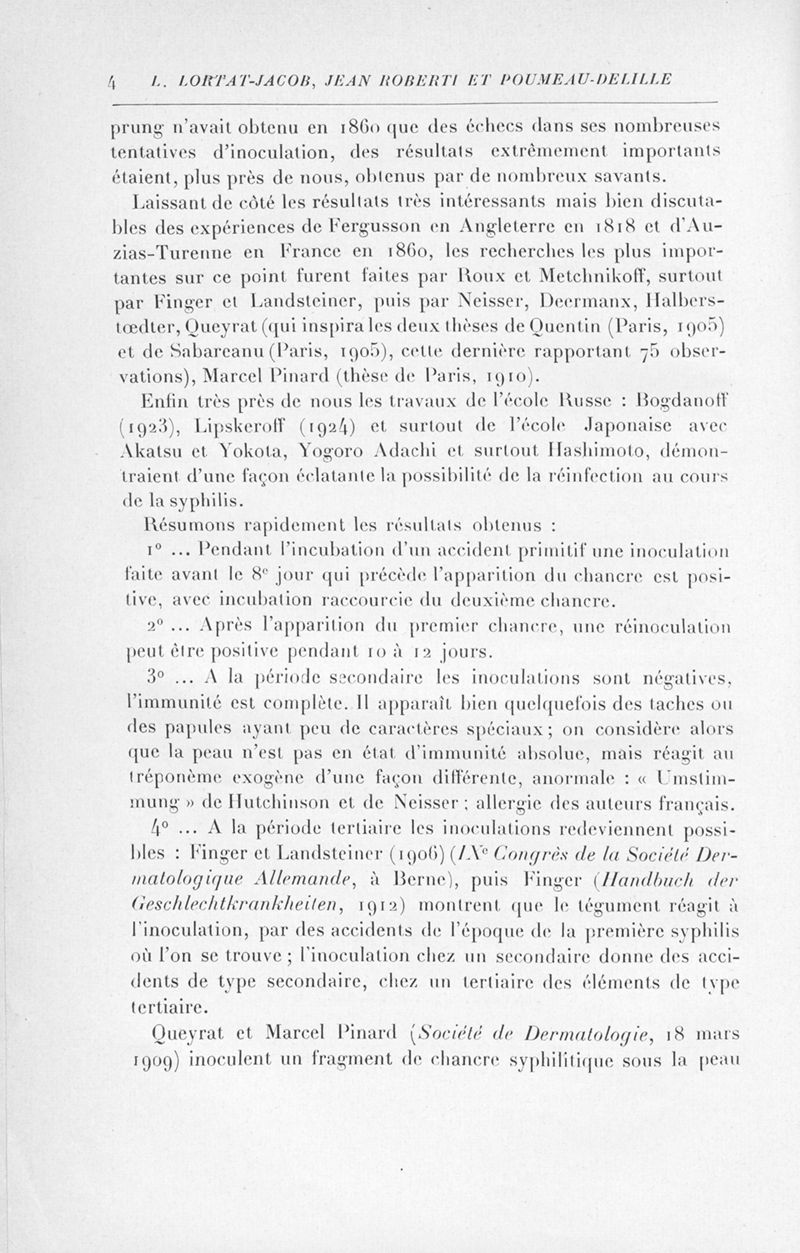 4 L. LORTAT-JACOB, JEAN ROBERTI ET POUMEAU-DELILLE

prung n'avait obtenu en 1860 que des échecs dans ses nombreuses tentatives d'inoculation, des résultats extrêmement importants étaient, plus près de nous, obtenus par de nombreux savants.

Laissant de côté les résultats très intéressants mais bien discutables des expériences de Fergusson en Angleterre en 1818 et d'Auzias-Turenne en France en 1860, les recherches les plus importantes sur ce point furent faites par Roux et Metchnikoff, surtout par Finger et Landsteiner, puis par Neisser, Deermanx, Halberstœdter, Queyrat (qui inspira les deux thèses de Quentin (Paris, 1905) et de Sabareanu (Paris, 1905), cette dernière rapportant 75 observations), Marcel Pinard (thèse de Paris, 1910).

Enfin très près de nous les travaux de l'école Russe : Bogdanoff (1923), Lipskeroff (1924) et surtout de l'école Japonaise avec Akatsu et Yokota, Yogoro Adachi et surtout Hashimoto, démontraient d'une façon éclatante la possibilité de la réinfection au cours de la syphilis.

Résumons rapidement les résultats obtenus :

1° ... Pendant l'incubation d'un accident primitif une inoculation faite avant le 8e jour qui précède l'apparition du chancre est positive, avec incubation raccourcie du deuxième chancre.

2° ... Après l'apparition du premier chancre, une réinoculation peut être positive pendant 10 à 12 jours.

3° ... A la période secondaire les inoculations sont négatives, l'immunité est complète. Il apparaît bien quelquefois des taches ou des papules ayant peu de caractères spéciaux ; on considère alors que la peau n'est pas en état d'immunité absolue, mais réagit au tréponème exogène d'une façon différente, anormale : « Umstimmung » de Hutchinson et de Neisser ; allergie des auteurs français.

4° ... A la période tertiaire les inoculations redeviennent possibles : Finger et Landsteiner (1906) (IXe Congrès de la Société Dermatologique Allemande, à Berne), puis Finger (Handbuch der Geschlechtkrankheiten, 1912) montrent que le tégument réagit à l'inoculation, par des accidents de l'époque de la première syphilis où l'on se trouve ; l'inoculation chez un secondaire donne des accidents de type secondaire, chez un tertiaire des éléments de type tertiaire.

Queyrat et Marcel Pinard (Société de Dermatologie, 18 mars 1909) inoculent un fragment de chancre syphilitique sous la peau